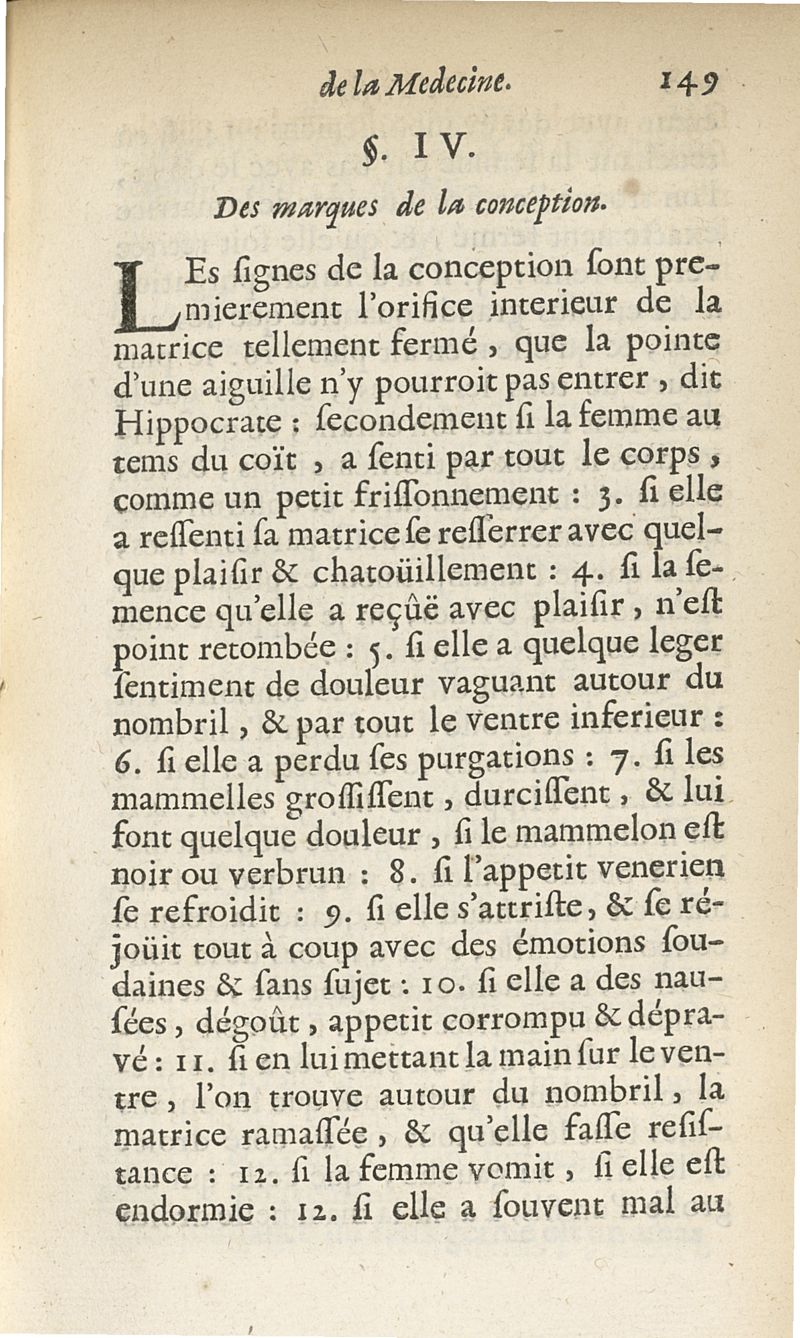 de la Medecine. 149

§. IV.

Des marques de la conception.

LEs ſignes de la conception ſont premierement l'orifice interieur de la matrice tellement fermé, que la pointe d'une aiguille n'y pourroit pas entrer, dit Hippocrate : ſecondement ſi la femme au tems du coït, a ſenti par tout le corps, comme un petit friſſonnement : 3. ſi elle a reſſenti ſa matrice ſe reſſerrer avec quelque plaiſir & chatoüillement : 4. ſi la ſemence qu'elle a reçûë avec plaiſir, n'eſt point retombée : 5. ſi elle a quelque leger ſentiment de douleur vaguant autour du nombril, & par tout le ventre inferieur : 6. ſi elle a perdu ſes purgations : 7. ſi les mammelles groſſiſſent, durciſſent, & lui font quelque douleur, ſi le mammelon eſt noir ou verbrun : 8. ſi l'appetit venerien ſe refroidit : 9. ſi elle s'attriſte, & ſe réjoüit tout à coup avec des émotions ſoudaines & ſans ſujet : 10. ſi elle a des nauſées, dégoût, appetit corrompu & dépravé : 11. ſi en lui mettant la main ſur le ventre, l'on trouve autour du nombril, la matrice ramaſſée, & qu'elle faſſe reſiſtance : 12. ſi la femme vomit, ſi elle eſt endormie : 12. ſi elle a ſouvent mal au